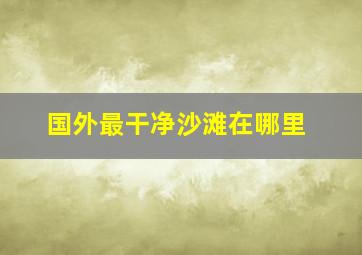 国外最干净沙滩在哪里